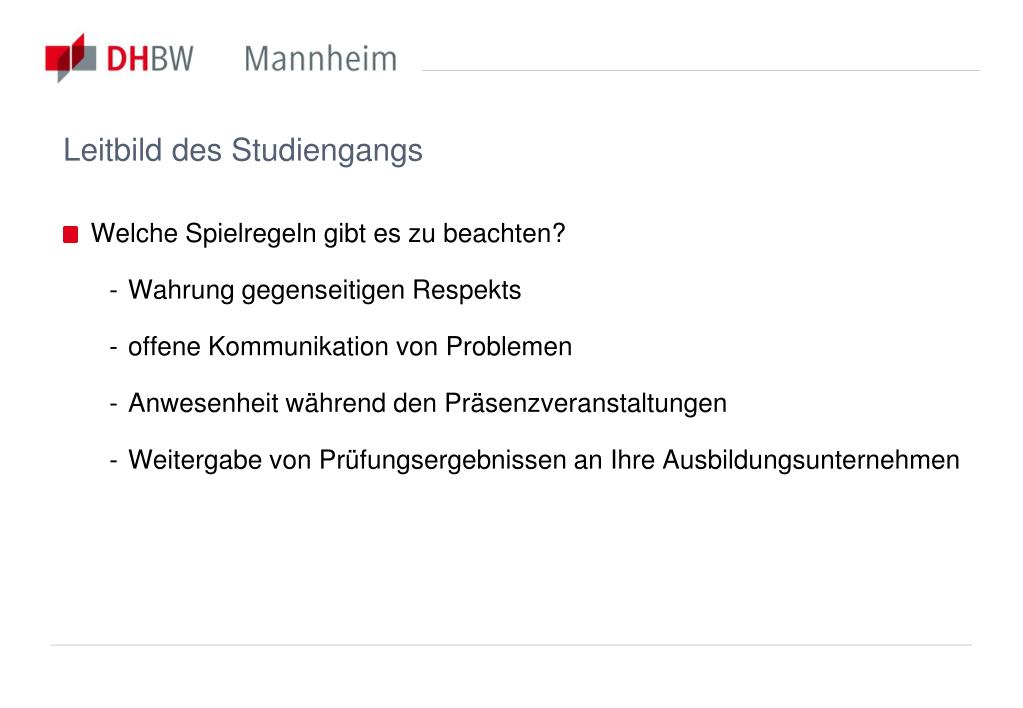 DHBW Mannheim

Leitbild des Studiengangs

• Welche Spielregeln gibt es zu beachten?

- Wahrung gegenseitigen Respekts

- offene Kommunikation von Problemen

- Anwesenheit während den Präsenzveranstaltungen

- Weitergabe von Prüfungsergebnissen an Ihre Ausbildungsunternehmen